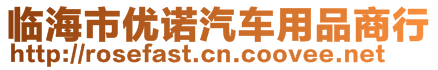 临海市优诺汽车用品商行
http://rosefast.cn.coovee.net